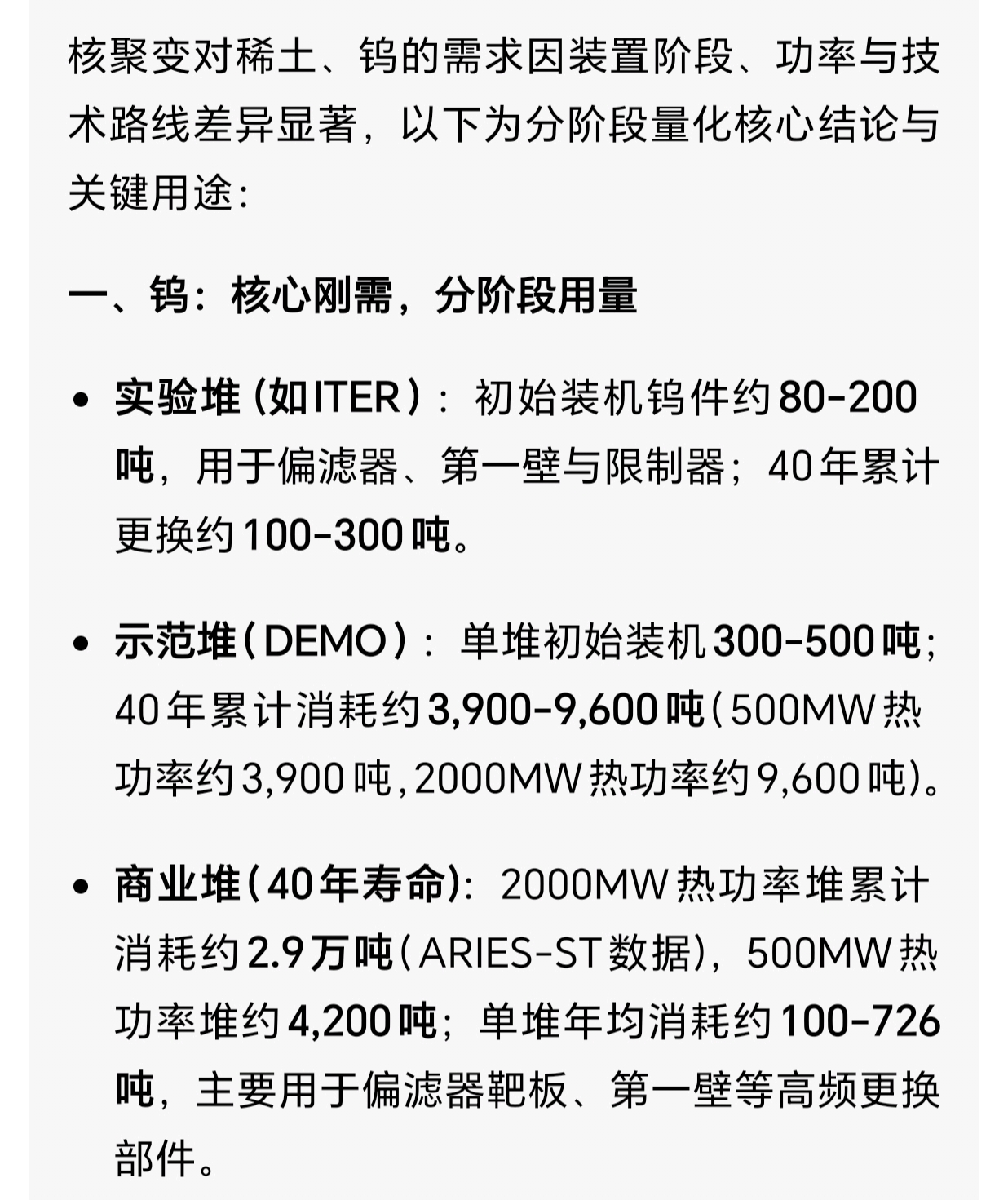 核聚变对稀土、钨的需求因装置阶段、功率与技术路线差异显著，以下为分阶段量化核心结论与关键用途：

一、钨：核心刚需，分阶段用量

• 实验堆（如ITER）：初始装机钨件约80-200吨，用于偏滤器、第一壁与限制器；40年累计更换约100-300吨。

• 示范堆（DEMO）：单堆初始装机300-500吨；40年累计消耗约3,900-9,600吨（500MW热功率约3,900吨，2000MW热功率约9,600吨）。

• 商业堆（40年寿命）：2000MW热功率堆累计消耗约2.9万吨（ARIES-ST数据），500MW热功率堆约4,200吨；单堆年均消耗约100-726吨，主要用于偏滤器靶板、第一壁等高频更换部件。